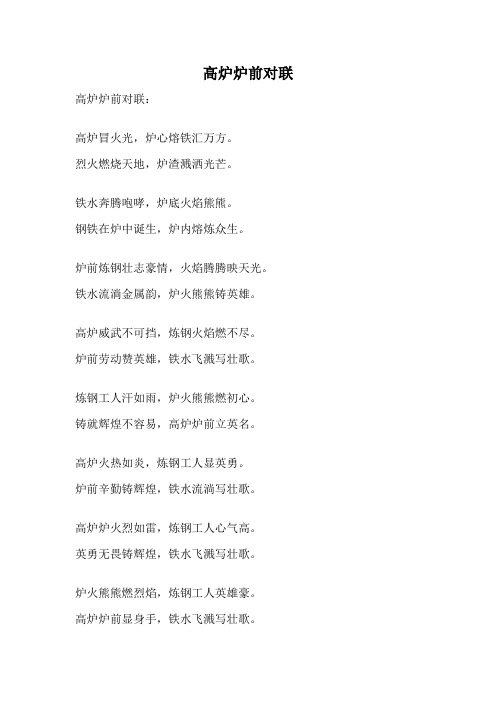 高炉炉前对联

高炉炉前对联：

高炉冒火光，炉心熔铁汇万方。
烈火燃烧天地，炉渣溅洒光芒。

铁水奔腾咆哮，炉底火焰熊熊。
钢铁在炉中诞生，炉内熔炼众生。

炉前炼钢壮志豪情，火焰腾腾映天光。
铁水流淌金属韵，炉火熊熊铸英雄。

高炉威武不可挡，炼钢火焰燃不尽。
炉前劳动赞英雄，铁水飞溅写壮歌。

炼钢工人汗如雨，炉火熊熊燃初心。
铸就辉煌不容易，高炉炉前立英名。

高炉火热如炎，炼钢工人显英勇。
炉前辛勤铸辉煌，铁水流淌写壮歌。

高炉炉火烈如雷，炼钢工人心气高。
英勇无畏铸辉煌，铁水飞溅写壮歌。

炉火熊熊燃烈焰，炼钢工人英雄豪。
高炉炉前显身手，铁水飞溅写壮歌。